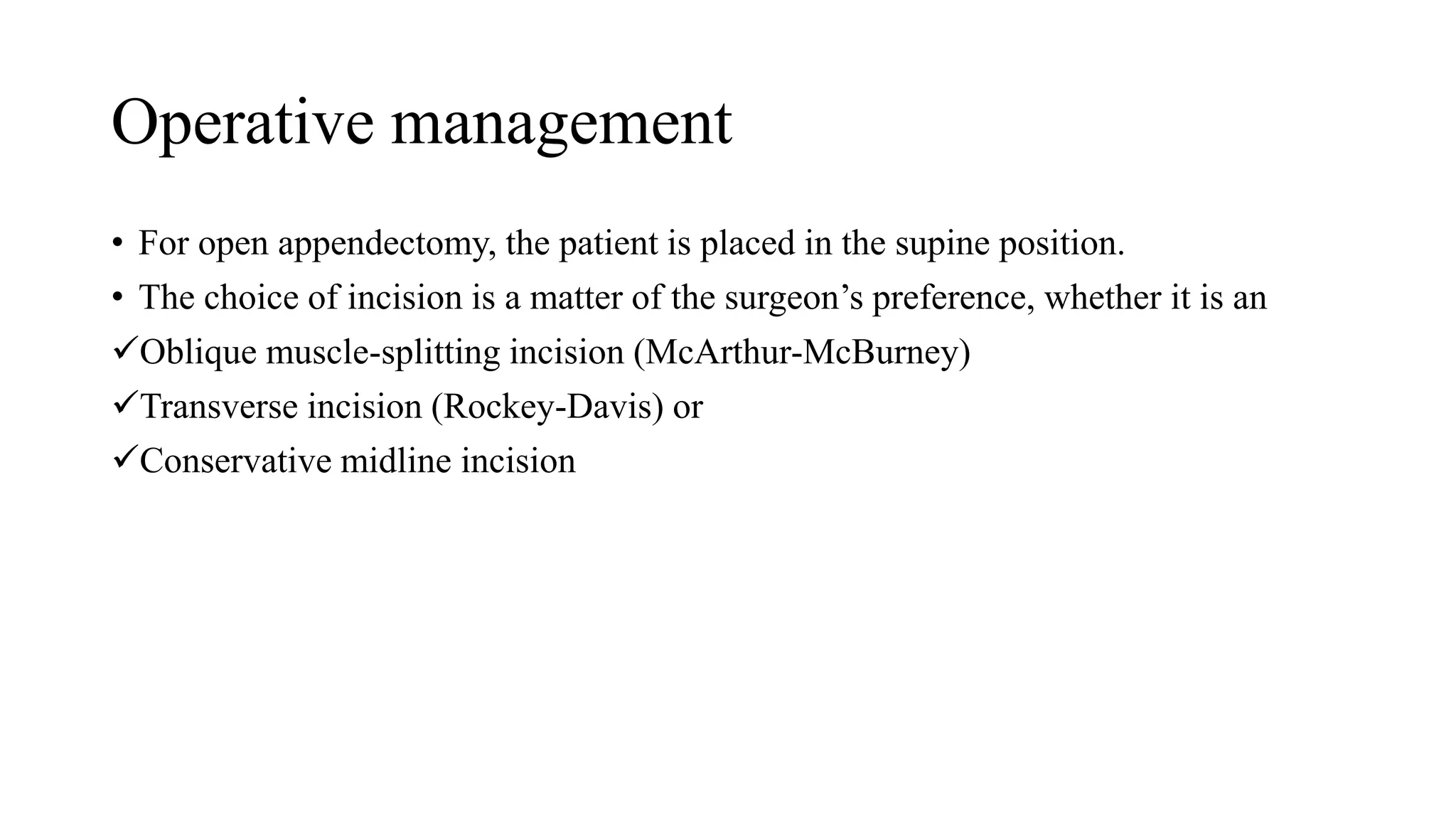 Operative management

• For open appendectomy, the patient is placed in the supine position.

• The choice of incision is a matter of the surgeon’s preference, whether it is an

✓Oblique muscle-splitting incision (McArthur-McBurney)

✓Transverse incision (Rockey-Davis) or

✓Conservative midline incision